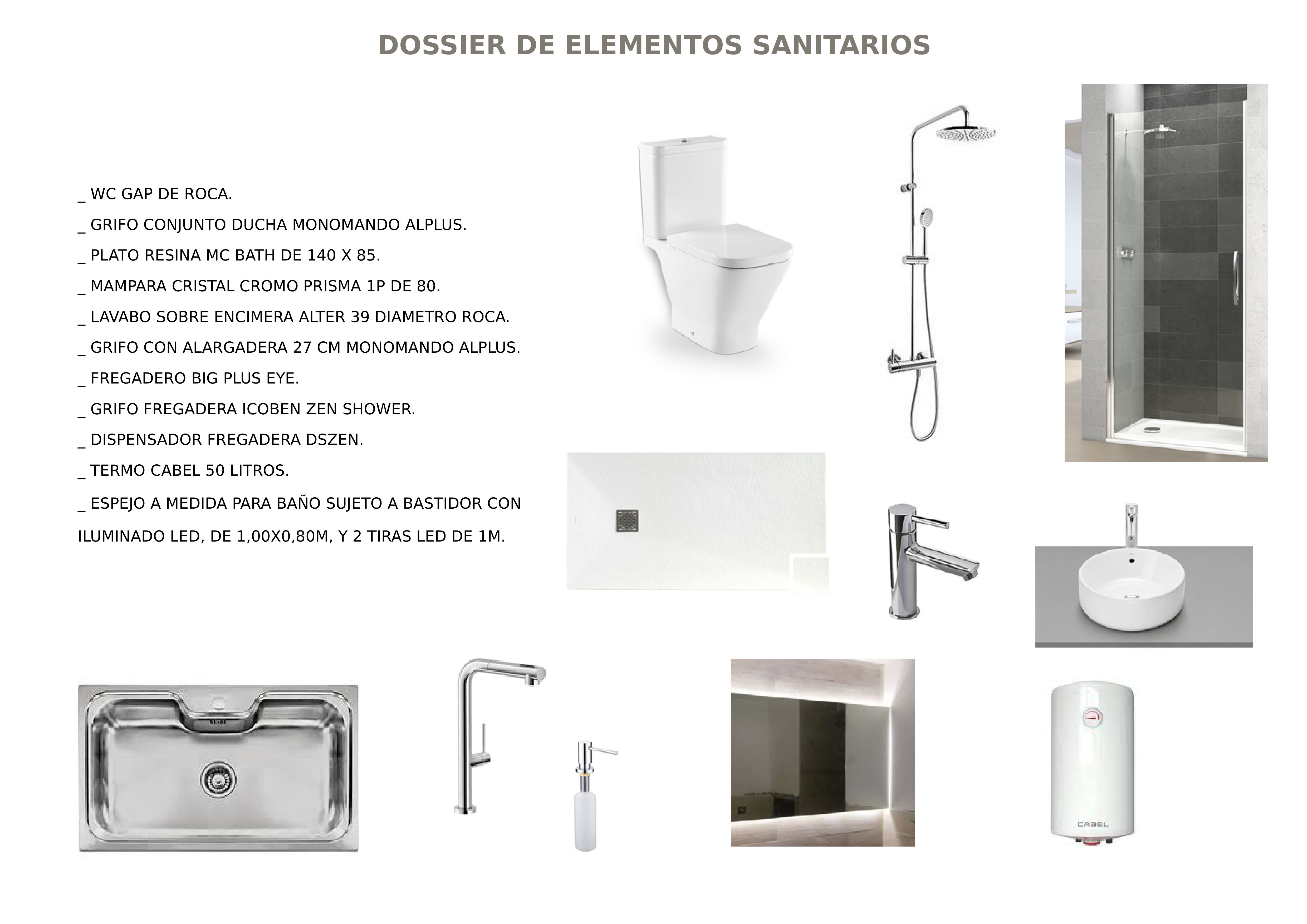 DOSSIER DE ELEMENTOS SANITARIOS

_ WC GAP DE ROCA.

_ GRIFO CONJUNTO DUCHA MONOMANDO ALPLUS.

_ PLATO RESINA MC BATH DE 140 X 85.

_ MAMPARA CRISTAL CROMO PRISMA 1P DE 80.

_ LAVABO SOBRE ENCIMERA ALTER 39 DIAMETRO ROCA.

_ GRIFO CON ALARGADERA 27 CM MONOMANDO ALPLUS.

_ FREGADERO BIG PLUS EYE.

_ GRIFO FREGADERA ICOBEN ZEN SHOWER.

_ DISPENSADOR FREGADERA DSZEN.

_ TERMO CABEL 50 LITROS.

_ ESPEJO A MEDIDA PARA BAÑO SUJETO A BASTIDOR CON ILUMINADO LED, DE 1,00X0,80M, Y 2 TIRAS LED DE 1M.

CABEL